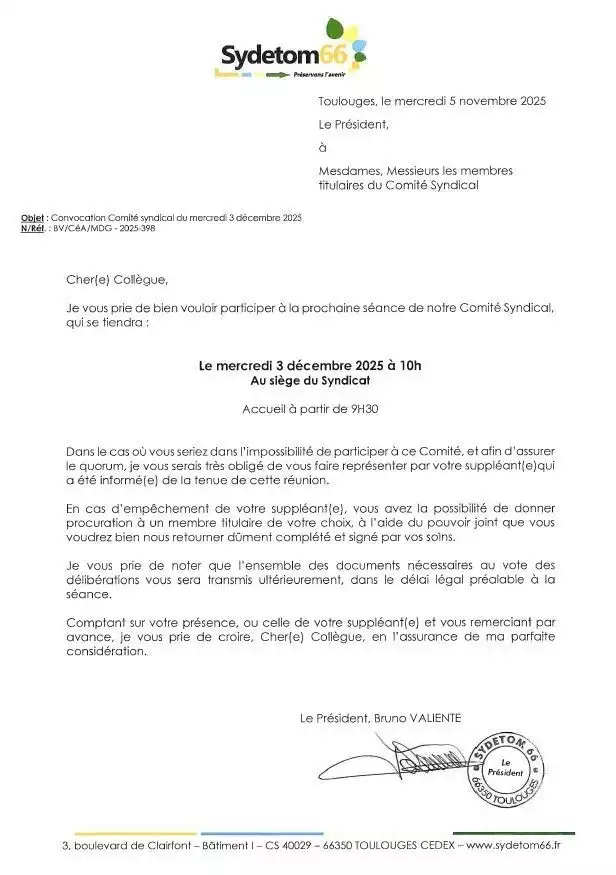 Sydetom66
Préservons l'avenir

Toulouges, le mercredi 5 novembre 2025

Le Président,

à

Mesdames, Messieurs les membres titulaires du Comité Syndical

Objet : Convocation Comité syndical du mercredi 3 décembre 2025
N/Réf. : BV/CéA/MDG - 2025-398

Cher(e) Collègue,

Je vous prie de bien vouloir participer à la prochaine séance de notre Comité Syndical, qui se tiendra :

Le mercredi 3 décembre 2025 à 10h
Au siège du Syndicat

Accueil à partir de 9H30

Dans le cas où vous seriez dans l'impossibilité de participer à ce Comité, et afin d'assurer le quorum, je vous serais très obligé de vous faire représenter par votre suppléant(e)qui a été informé(e) de la tenue de cette réunion.

En cas d'empêchement de votre suppléant(e), vous avez la possibilité de donner procuration à un membre titulaire de votre choix, à l'aide du pouvoir joint que vous voudrez bien nous retourner dûment complété et signé par vos soins.

Je vous prie de noter que l'ensemble des documents nécessaires au vote des délibérations vous sera transmis ultérieurement, dans le délai légal préalable à la séance.

Comptant sur votre présence, ou celle de votre suppléant(e) et vous remerciant par avance, je vous prie de croire, Cher(e) Collègue, en l'assurance de ma parfaite considération.

Le Président, Bruno VALIENTE

SYDETOM 66
Le Président
66350 TOULOUGES

3, boulevard de Clairfont – Bâtiment I – CS 40029 – 66350 TOULOUGES CEDEX – www.sydetom66.fr